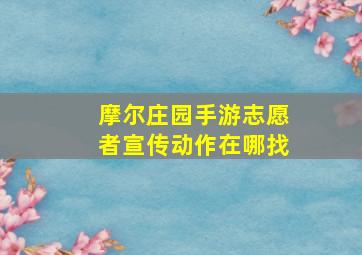 摩尔庄园手游志愿者宣传动作在哪找